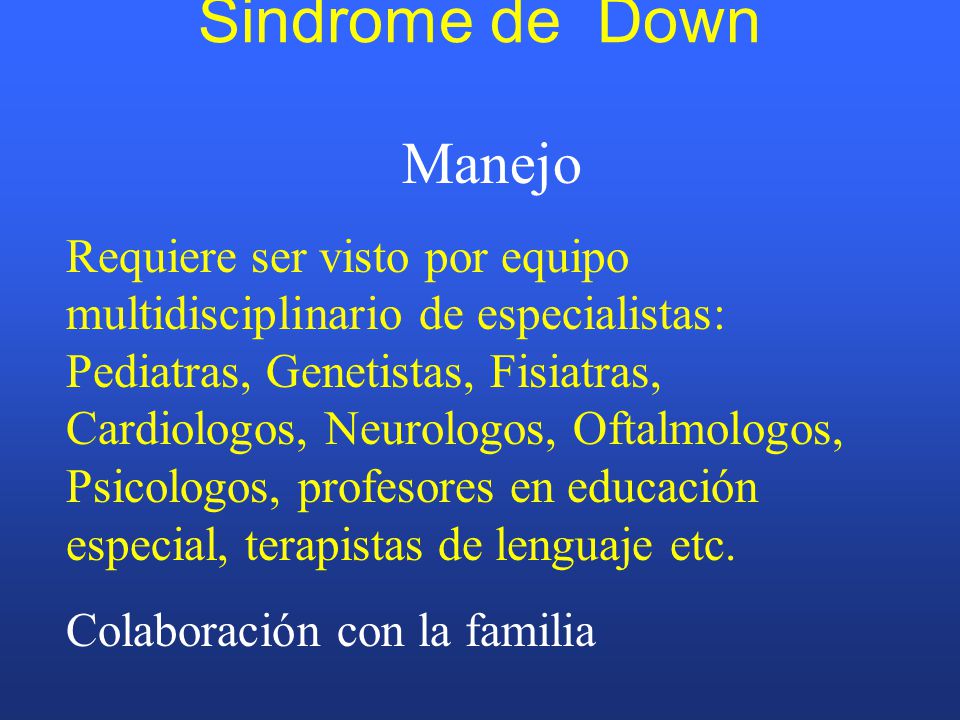 Sindrome de Down

Manejo

Requiere ser visto por equipo multidisciplinario de especialistas: Pediatras, Genetistas, Fisiatras, Cardiologos, Neurologos, Oftalmologos, Psicologos, profesores en educación especial, terapistas de lenguaje etc.

Colaboración con la familia